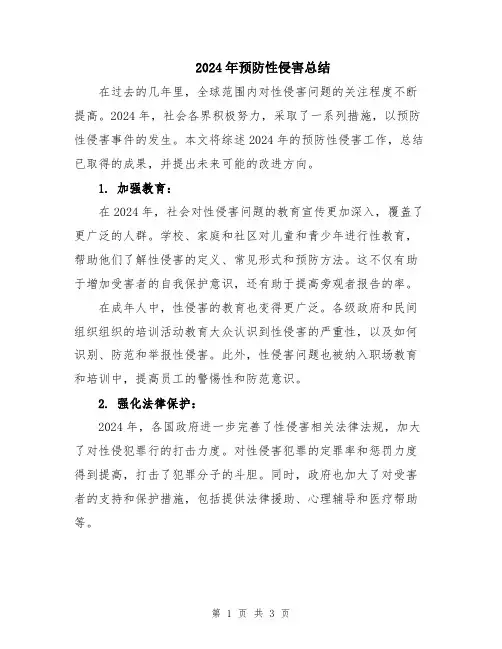 2024年预防性侵害总结

在过去的几年里，全球范围内对性侵害问题的关注程度不断提高。2024年，社会各界积极努力，采取了一系列措施，以预防性侵害事件的发生。本文将综述2024年的预防性侵害工作，总结已取得的成果，并提出未来可能的改进方向。

1. 加强教育：

在2024年，社会对性侵害问题的教育宣传更加深入，覆盖了更广泛的人群。学校、家庭和社区对儿童和青少年进行性教育，帮助他们了解性侵害的定义、常见形式和预防方法。这不仅有助于增加受害者的自我保护意识，还有助于提高旁观者报告的率。

在成年人中，性侵害的教育也变得更广泛。各级政府和民间组织组织的培训活动教育大众认识到性侵害的严重性，以及如何识别、防范和举报性侵害。此外，性侵害问题也被纳入职场教育和培训中，提高员工的警惕性和防范意识。

2. 强化法律保护：

2024年，各国政府进一步完善了性侵害相关法律法规，加大了对性侵犯罪行的打击力度。对性侵害犯罪的定罪率和惩罚力度得到提高，打击了犯罪分子的斗胆。同时，政府也加大了对受害者的支持和保护措施，包括提供法律援助、心理辅导和医疗帮助等。

第 1 页 共 3 页